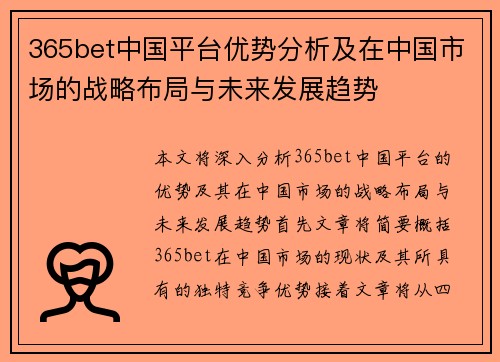 365bet中国平台优势分析及在中国市场的战略布局与未来发展趋势

本文将深入分析365bet中国平台的优势及其在中国市场的战略布局与未来发展趋势首先文章将简要概括365bet在中国市场的现状及其所具有的独特竞争优势接着文章将从四